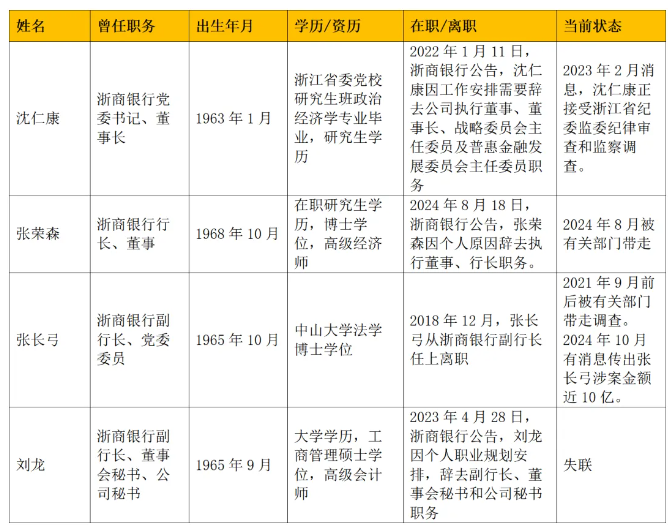 | 姓名 | 曾任职务 | 出生年月 | 学历/资历 | 在职/离职 | 当前状态 |
|---|---|---|---|---|---|
| 沈仁康 | 浙商银行党委书记、董事长 | 1963 年 1 月 | 浙江省委党校研究生班政治经济学专业毕业，研究生学历 | 2022 年 1 月 11 日，浙商银行公告，沈仁康因工作安排需要辞去公司执行董事、董事长、战略委员会主任委员及普惠金融发展委员会主任委员职务 | 2023 年 2 月消息，沈仁康正接受浙江省纪委监委纪律审查和监察调查。 |
| 张荣森 | 浙商银行行长、董事 | 1968 年 10 月 | 在职研究生学历，博士学位，高级经济师 | 2024 年 8 月 18 日，浙商银行公告，张荣森因个人原因辞去执行董事、行长职务。 | 2024 年 8 月被有关部门带走 |
| 张长弓 | 浙商银行副行长、党委委员 | 1965 年 10 月 | 中山大学法学博士学位 | 2018 年 12 月，张长弓从浙商银行副行长任上离职 | 2021 年 9 月前后被有关部门带走调查。2024 年 10 月有消息传出张长弓涉案金额近 10 亿。 |
| 刘龙 | 浙商银行副行长、董事会秘书、公司秘书 | 1965 年 9 月 | 大学学历，工商管理硕士学位，高级会计师 | 2023 年 4 月 28 日，浙商银行公告，刘龙因个人职业规划安排，辞去副行长、董事会秘书和公司秘书职务 | 失联 |